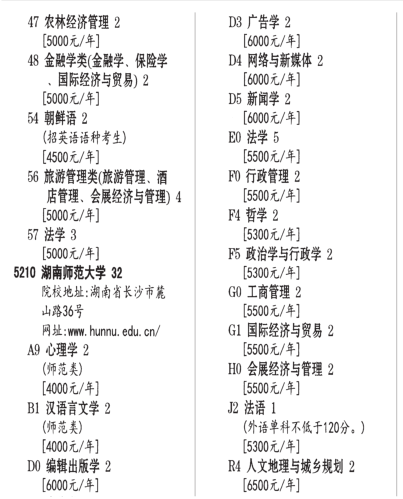 47 农林经济管理 2
[5000元/年]
48 金融学类(金融学、保险学、国际经济与贸易) 2
[5000元/年]
54 朝鲜语 2
(招英语语种考生)
[4500元/年]
56 旅游管理类(旅游管理、酒店管理、会展经济与管理) 4
[5000元/年]
57 法学 3
[5000元/年]
5210 湖南师范大学 32
院校地址:湖南省长沙市麓山路36号
网址:www.hunnu.edu.cn/
A9 心理学 2
(师范类)
[4000元/年]
B1 汉语言文学 2
(师范类)
[4000元/年]
D0 编辑出版学 2
[6000元/年]

D3 广告学 2
[6000元/年]
D4 网络与新媒体 2
[6000元/年]
D5 新闻学 2
[6000元/年]
E0 法学 5
[5500元/年]
F0 行政管理 2
[5500元/年]
F4 哲学 2
[5300元/年]
F5 政治学与行政学 2
[5300元/年]
G0 工商管理 2
[5500元/年]
G1 国际经济与贸易 2
[5500元/年]
H0 会展经济与管理 2
[5500元/年]
J2 法语 1
(外语单科不低于120分。)
[5300元/年]
R4 人文地理与城乡规划 2
[6500元/年]